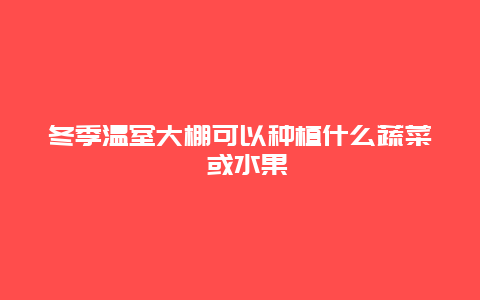 冬季温室大棚可以种植什么蔬菜或水果